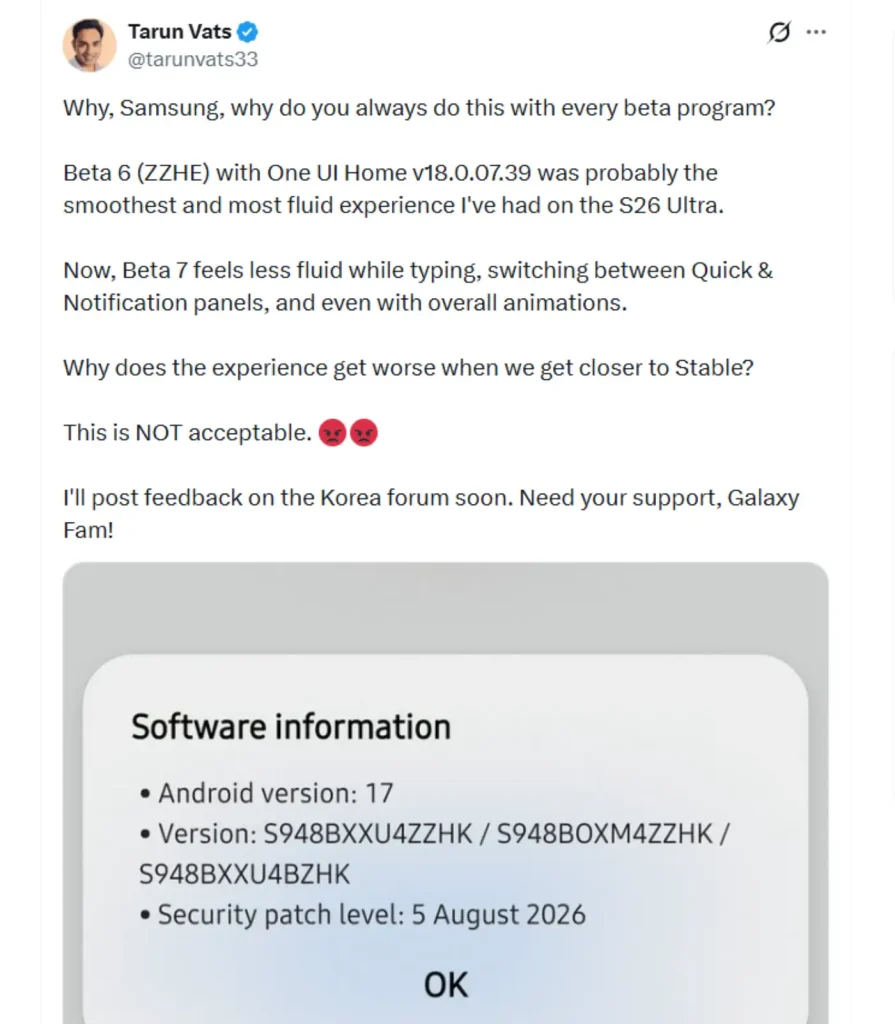 Tarun Vats
@tarunvats33

Why, Samsung, why do you always do this with every beta program?

Beta 6 (ZZHE) with One UI Home v18.0.07.39 was probably the smoothest and most fluid experience I've had on the S26 Ultra.

Now, Beta 7 feels less fluid while typing, switching between Quick & Notification panels, and even with overall animations.

Why does the experience get worse when we get closer to Stable?

This is NOT acceptable. 😡😡

I'll post feedback on the Korea forum soon. Need your support, Galaxy Fam!

Software information

• Android version: 17
• Version: S948BXXU4ZZHK / S948BOXM4ZZHK / S948BXXU4BZHK
• Security patch level: 5 August 2026

OK